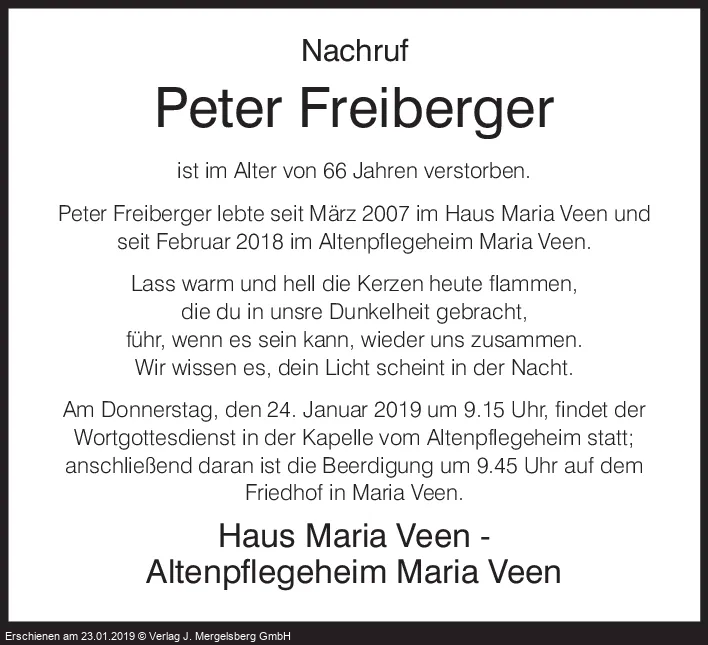 Nachruf

Peter Freiberger

ist im Alter von 66 Jahren verstorben.

Peter Freiberger lebte seit März 2007 im Haus Maria Veen und seit Februar 2018 im Altenpflegeheim Maria Veen.

Lass warm und hell die Kerzen heute flammen,
die du in unsre Dunkelheit gebracht,
führ, wenn es sein kann, wieder uns zusammen.
Wir wissen es, dein Licht scheint in der Nacht.

Am Donnerstag, den 24. Januar 2019 um 9.15 Uhr, findet der Wortgottesdienst in der Kapelle vom Altenpflegeheim statt; anschließend daran ist die Beerdigung um 9.45 Uhr auf dem Friedhof in Maria Veen.

Haus Maria Veen -
Altenpflegeheim Maria Veen

Erschienen am 23.01.2019 © Verlag J. Mergelsberg GmbH